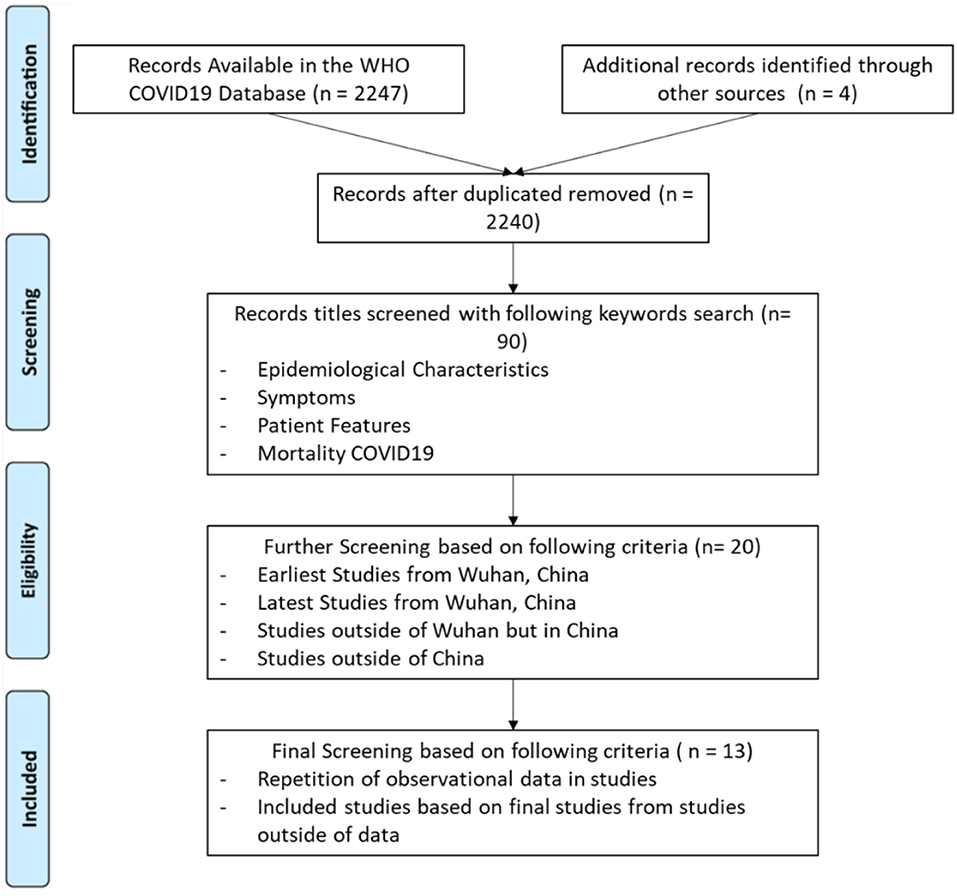 Identification

Records Available in the WHO COVID19 Database (n = 2247)

Additional records identified through other sources (n = 4)

Records after duplicated removed (n = 2240)

Screening

Records titles screened with following keywords search (n= 90)
- Epidemiological Characteristics
- Symptoms
- Patient Features
- Mortality COVID19

Eligibility

Further Screening based on following criteria (n= 20)
- Earliest Studies from Wuhan, China
- Latest Studies from Wuhan, China
- Studies outside of Wuhan but in China
- Studies outside of China

Included

Final Screening based on following criteria ( n = 13)
- Repetition of observational data in studies
- Included studies based on final studies from studies outside of data